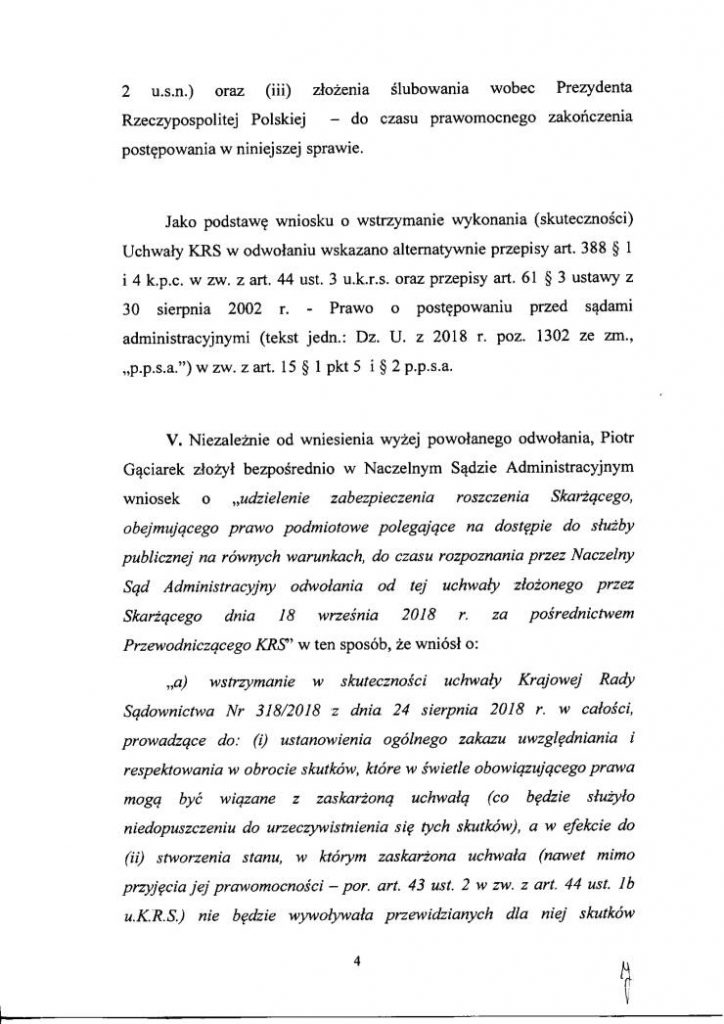 2 u.s.n.) oraz (iii) złożenia ślubowania wobec Prezydenta Rzeczypospolitej Polskiej – do czasu prawomocnego zakończenia postępowania w niniejszej sprawie.

Jako podstawę wniosku o wstrzymanie wykonania (skuteczności) Uchwały KRS w odwołaniu wskazano alternatywnie przepisy art. 388 § 1 i 4 k.p.c. w zw. z art. 44 ust. 3 u.k.r.s. oraz przepisy art. 61 § 3 ustawy z 30 sierpnia 2002 r. - Prawo o postępowaniu przed sądami administracyjnymi (tekst jedn.: Dz. U. z 2018 r. poz. 1302 ze zm., „p.p.s.a.") w zw. z art. 15 § 1 pkt 5 i § 2 p.p.s.a.

V. Niezależnie od wniesienia wyżej powołanego odwołania, Piotr Gąciarek złożył bezpośrednio w Naczelnym Sądzie Administracyjnym wniosek o „udzielenie zabezpieczenia roszczenia Skarżącego, obejmującego prawo podmiotowe polegające na dostępie do służby publicznej na równych warunkach, do czasu rozpoznania przez Naczelny Sąd Administracyjny odwołania od tej uchwały złożonego przez Skarżącego dnia 18 września 2018 r. za pośrednictwem Przewodniczącego KRS" w ten sposób, że wniósł o:

„a) wstrzymanie w skuteczności uchwały Krajowej Rady Sądownictwa Nr 318/2018 z dnia 24 sierpnia 2018 r. w całości, prowadzące do: (i) ustanowienia ogólnego zakazu uwzględniania i respektowania w obrocie skutków, które w świetle obowiązującego prawa mogą być wiązane z zaskarżoną uchwałą (co będzie służyło niedopuszczeniu do urzeczywistnienia się tych skutków), a w efekcie do (ii) stworzenia stanu, w którym zaskarżona uchwała (nawet mimo przyjęcia jej prawomocności – por. art. 43 ust. 2 w zw. z art. 44 ust. 1b u.K.R.S.) nie będzie wywoływała przewidzianych dla niej skutków

4